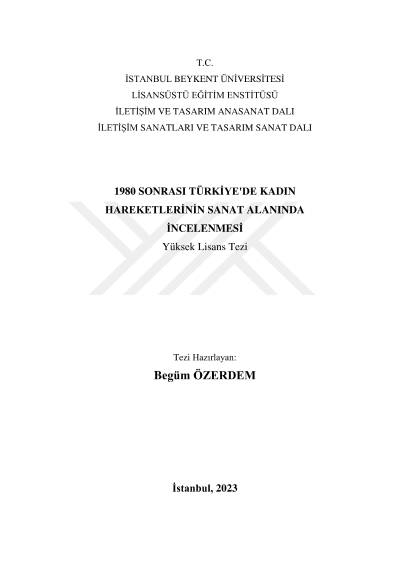 T.C.
İSTANBUL BEYKENT ÜNİVERSİTESİ
LİSANSÜSTÜ EĞİTİM ENSTİTÜSÜ
İLETİŞİM VE TASARIM ANASANAT DALI
İLETİŞİM SANATLARI VE TASARIM SANAT DALI

1980 SONRASI TÜRKİYE'DE KADIN HAREKETLERİNİN SANAT ALANINDA İNCELENMESİ
Yüksek Lisans Tezi

Tezi Hazırlayan:
Begüm ÖZERDEM

İstanbul, 2023